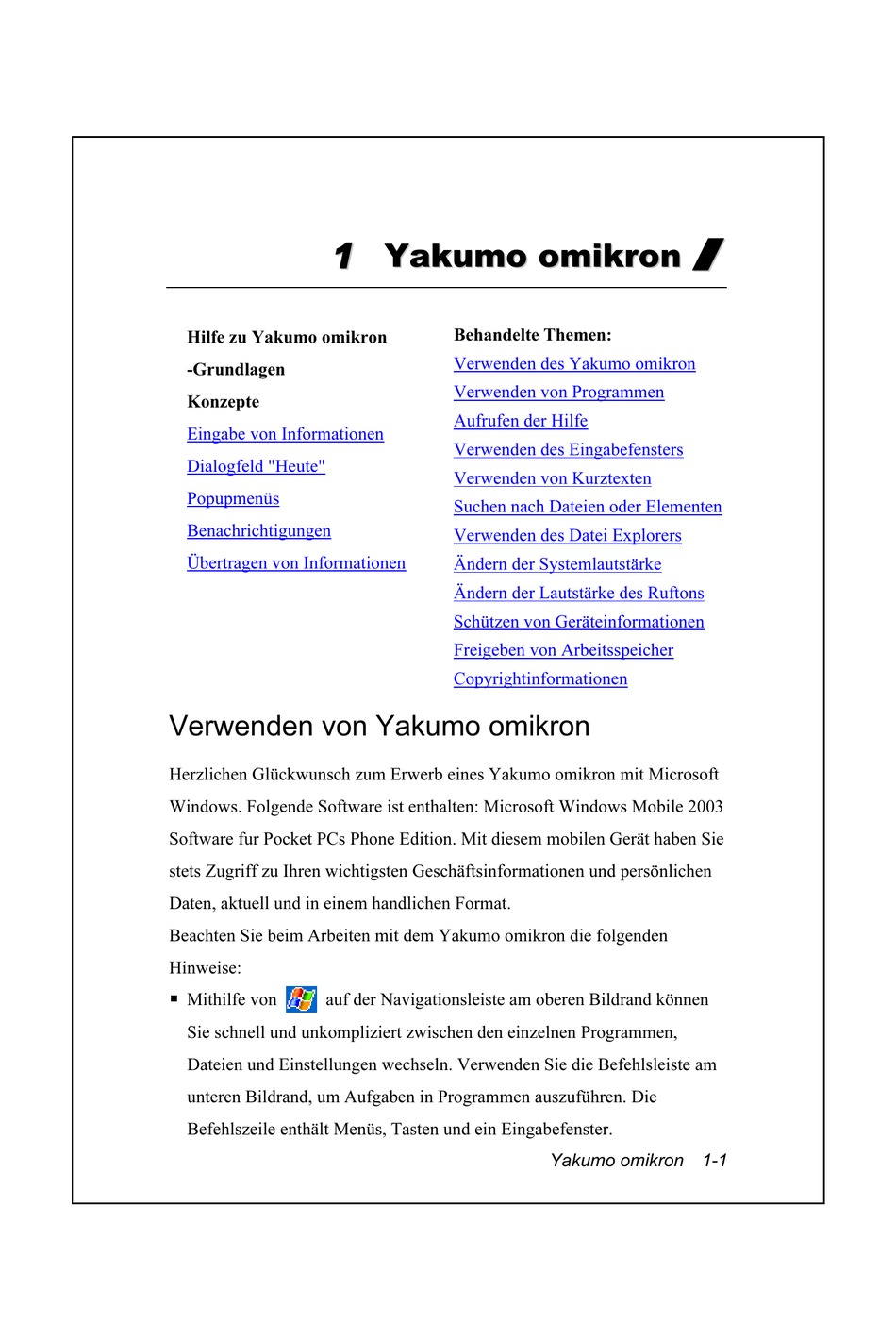 1 Yakumo omikron

Hilfe zu Yakumo omikron

-Grundlagen

Konzepte

Eingabe von Informationen

Dialogfeld "Heute"

Popupmenüs

Benachrichtigungen

Übertragen von Informationen

Behandelte Themen:

Verwenden des Yakumo omikron

Verwenden von Programmen

Aufrufen der Hilfe

Verwenden des Eingabefensters

Verwenden von Kurztexten

Suchen nach Dateien oder Elementen

Verwenden des Datei Explorers

Ändern der Systemlautstärke

Ändern der Lautstärke des Ruftons

Schützen von Geräteinformationen

Freigeben von Arbeitsspeicher

Copyrightinformationen

Verwenden von Yakumo omikron

Herzlichen Glückwunsch zum Erwerb eines Yakumo omikron mit Microsoft Windows. Folgende Software ist enthalten: Microsoft Windows Mobile 2003 Software fur Pocket PCs Phone Edition. Mit diesem mobilen Gerät haben Sie stets Zugriff zu Ihren wichtigsten Geschäftsinformationen und persönlichen Daten, aktuell und in einem handlichen Format.

Beachten Sie beim Arbeiten mit dem Yakumo omikron die folgenden Hinweise:

▪ Mithilfe von auf der Navigationsleiste am oberen Bildrand können Sie schnell und unkompliziert zwischen den einzelnen Programmen, Dateien und Einstellungen wechseln. Verwenden Sie die Befehlsleiste am unteren Bildrand, um Aufgaben in Programmen auszuführen. Die Befehlszeile enthält Menüs, Tasten und ein Eingabefenster.

Yakumo omikron 1-1